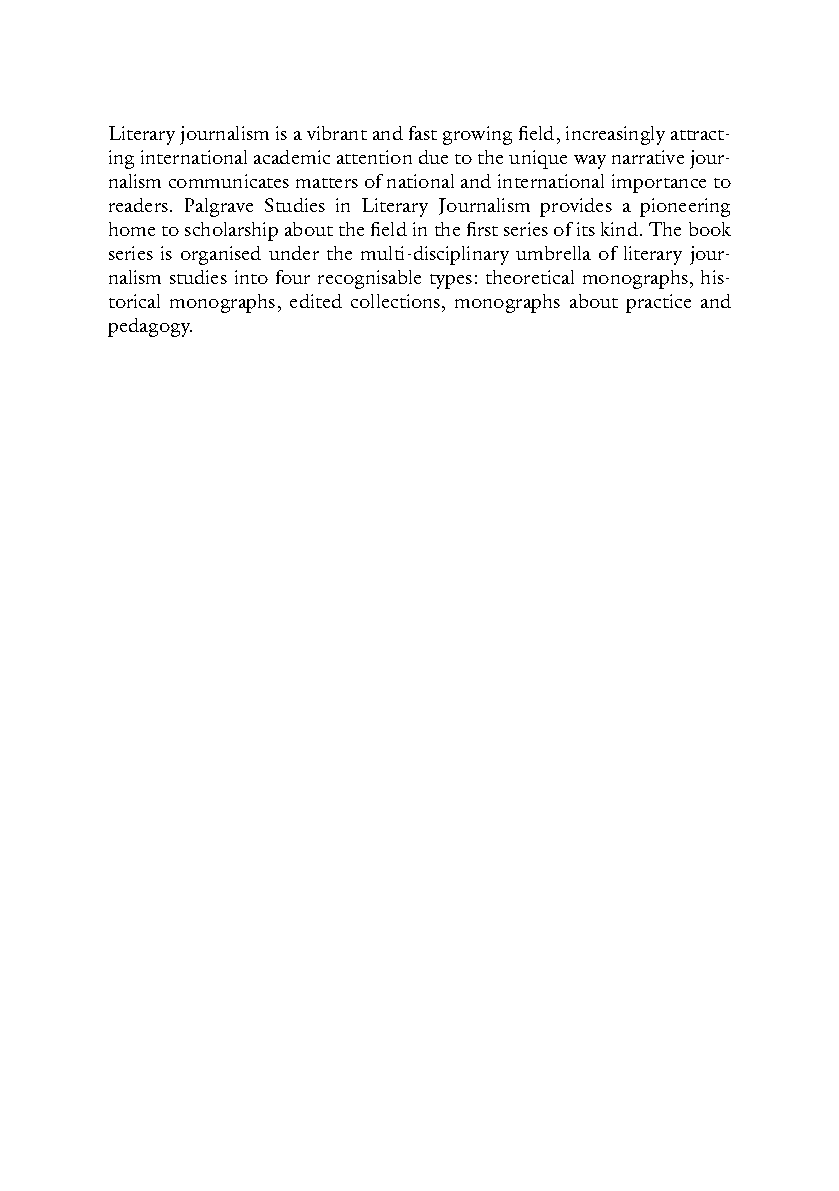 Literary journalism is a vibrant and fast growing field, increasingly attracting international academic attention due to the unique way narrative journalism communicates matters of national and international importance to readers. Palgrave Studies in Literary Journalism provides a pioneering home to scholarship about the field in the first series of its kind. The book series is organised under the multi-disciplinary umbrella of literary journalism studies into four recognisable types: theoretical monographs, historical monographs, edited collections, monographs about practice and pedagogy.